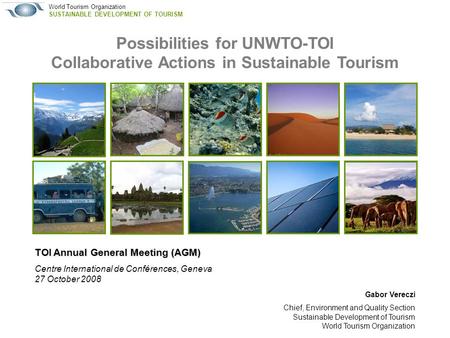 World Tourism Organization
SUSTAINABLE DEVELOPMENT OF TOURISM

Possibilities for UNWTO-TOI Collaborative Actions in Sustainable Tourism

TOI Annual General Meeting (AGM)

Centre International de Conférences, Geneva
27 October 2008

Gabor Vereczi

Chief, Environment and Quality Section
Sustainable Development of Tourism
World Tourism Organization